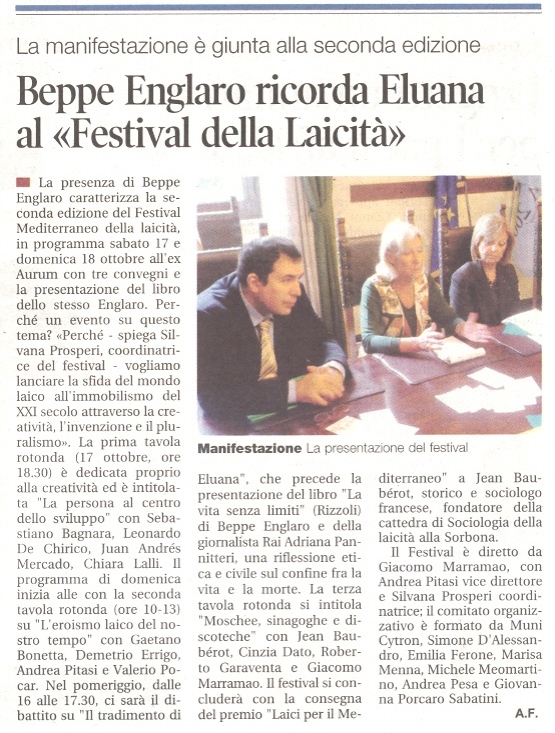 La manifestazione è giunta alla seconda edizione

Beppe Englaro ricorda Eluana al «Festival della Laicità»

La presenza di Beppe Englaro caratterizza la seconda edizione del Festival Mediterraneo della laicità, in programma sabato 17 e domenica 18 ottobre all'ex Aurum con tre convegni e la presentazione del libro dello stesso Englaro. Perché un evento su questo tema? «Perché - spiega Silvana Prosperi, coordinatrice del festival - vogliamo lanciare la sfida del mondo laico all'immobilismo del XXI secolo attraverso la creatività, l'invenzione e il pluralismo». La prima tavola rotonda (17 ottobre, ore 18.30) è dedicata proprio alla creatività ed è intitolata "La persona al centro dello sviluppo" con Sebastiano Bagnara, Leonardo De Chirico, Juan Andrés Mercado, Chiara Lalli. Il programma di domenica inizia alle con la seconda tavola rotonda (ore 10-13) su "L'eroismo laico del nostro tempo" con Gaetano Bonetta, Demetrio Errigo, Andrea Pitasi e Valerio Pocar. Nel pomeriggio, dalle 16 alle 17.30, ci sarà il dibattito su "Il tradimento di Eluana", che precede la presentazione del libro "La vita senza limiti" (Rizzoli) di Beppe Englaro e della giornalista Rai Adriana Pannitteri, una riflessione etica e civile sul confine fra la vita e la morte. La terza tavola rotonda si intitola "Moschee, sinagoghe e discoteche" con Jean Baubérot, Cinzia Dato, Roberto Garaventa e Giacomo Marramao. Il festival si concluderà con la consegna del premio "Laici per il Mediterraneo" a Jean Baubérot, storico e sociologo francese, fondatore della cattedra di Sociologia della laicità alla Sorbona.

Il Festival è diretto da Giacomo Marramao, con Andrea Pitasi vice direttore e Silvana Prosperi coordinatrice; il comitato organizzativo è formato da Muni Cytron, Simone D'Alessandro, Emilia Ferone, Marisa Menna, Michele Meomartino, Andrea Pesa e Giovanna Porcaro Sabatini.

A.F.

Manifestazione La presentazione del festival